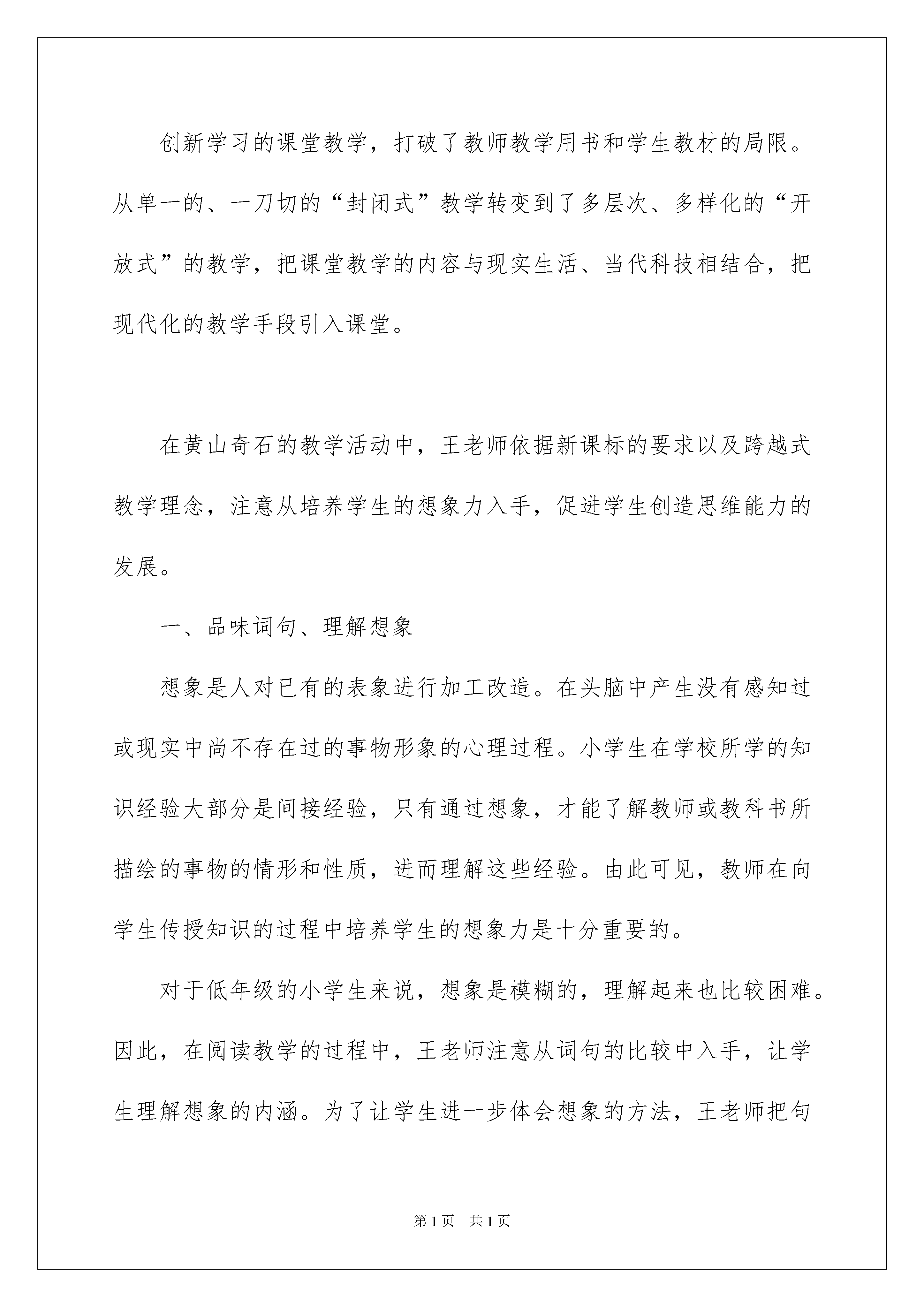 创新学习的课堂教学，打破了教师教学用书和学生教材的局限。从单一的、一刀切的“封闭式”教学转变到了多层次、多样化的“开放式”的教学，把课堂教学的内容与现实生活、当代科技相结合，把现代化的教学手段引入课堂。

在黄山奇石的教学活动中，王老师依据新课标的要求以及跨越式教学理念，注意从培养学生的想象力入手，促进学生创造思维能力的发展。

一、品味词句、理解想象

想象是人对已有的表象进行加工改造。在头脑中产生没有感知过或现实中尚不存在过的事物形象的心理过程。小学生在学校所学的知识经验大部分是间接经验，只有通过想象，才能了解教师或教科书所描绘的事物的情形和性质，进而理解这些经验。由此可见，教师在向学生传授知识的过程中培养学生的想象力是十分重要的。

对于低年级的小学生来说，想象是模糊的，理解起来也比较困难。因此，在阅读教学的过程中，王老师注意从词句的比较中入手，让学生理解想象的内涵。为了让学生进一步体会想象的方法，王老师把句

第1页 共1页